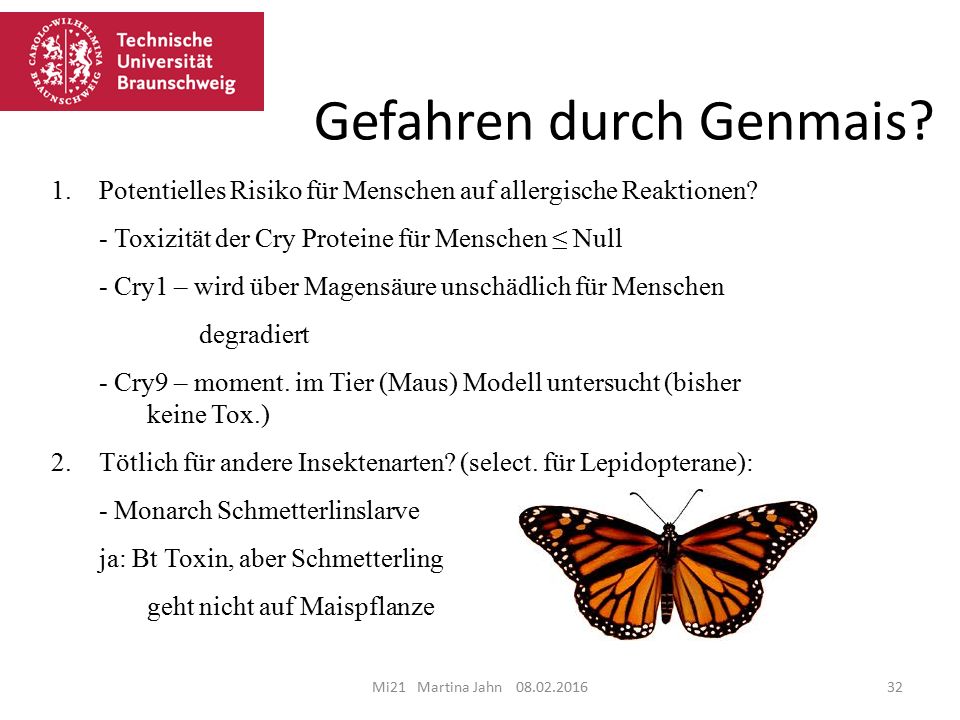 CAROLO-WILHELMINA BRAUNSCHWEIG
Technische Universität Braunschweig

Gefahren durch Genmais?

1. Potentielles Risiko für Menschen auf allergische Reaktionen?
- Toxizität der Cry Proteine für Menschen ≤ Null
- Cry1 – wird über Magensäure unschädlich für Menschen degradiert
- Cry9 – moment. im Tier (Maus) Modell untersucht (bisher keine Tox.)
2. Tötlich für andere Insektenarten? (select. für Lepidopterane):
- Monarch Schmetterlinslarve
ja: Bt Toxin, aber Schmetterling geht nicht auf Maispflanze

Mi21 Martina Jahn 08.02.2016
32